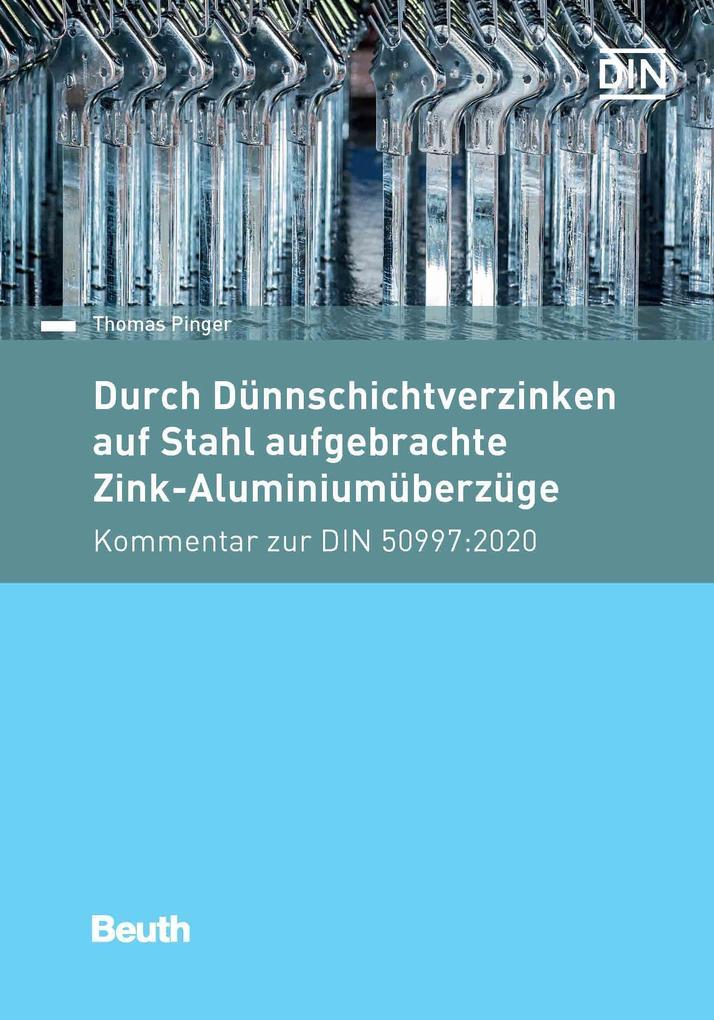 DIN

Thomas Pinger

Durch Dünnschichtverzinken auf Stahl aufgebrachte Zink-Aluminiumüberzüge

Kommentar zur DIN 50997:2020

Beuth